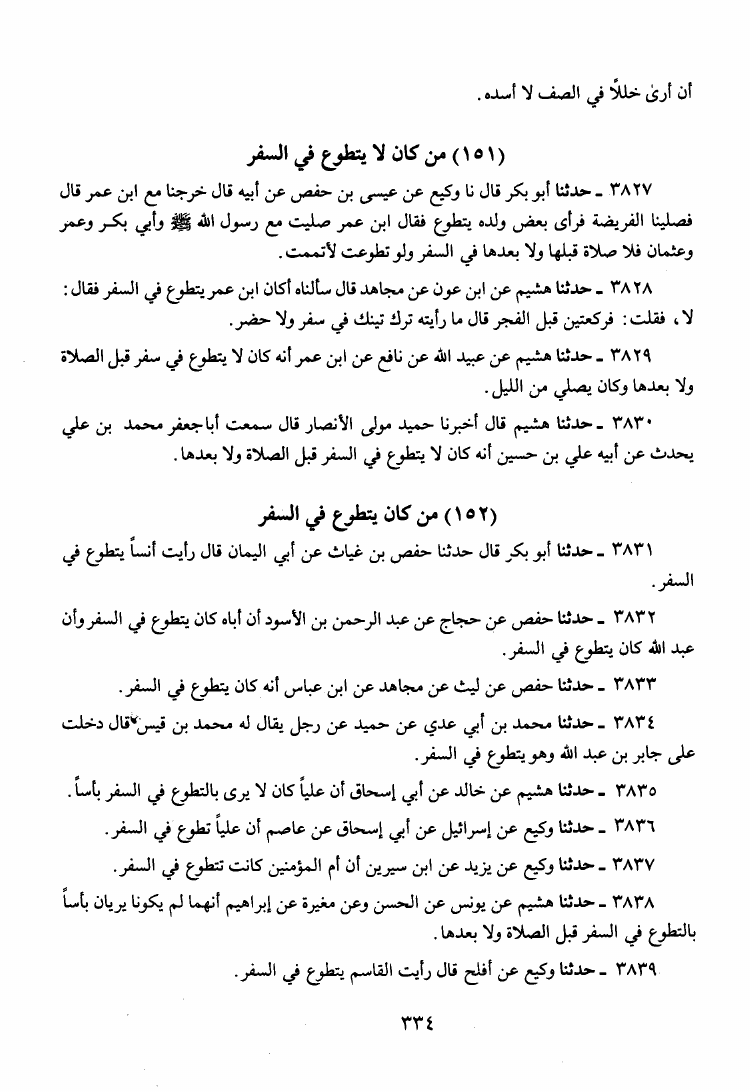 أن أرىٰ خللاً في الصف لا أسده.

(١٥١) من كان لا يتطوع في السفر

٣٨٢٧ ـ حدثنا أبو بكر قال نا وكيع عن عيسى بن حفص عن أبيه قال خرجنا مع ابن عمر قال فصلينا الفريضة فرأى بعض ولده يتطوع فقال ابن عمر صليت مع رسول الله ﷺ وأبي بكر وعمر وعثمان فلا صلاة قبلها ولا بعدها في السفر ولو تطوعت لأتممت.

٣٨٢٨ ـ حدثنا هشيم عن ابن عون عن مجاهد قال سألناه أكان ابن عمر يتطوع في السفر فقال: لا، فقلت: فركعتين قبل الفجر قال ما رأيته ترك تينك في سفر ولا حضر.

٣٨٢٩ ـ حدثنا هشيم عن عبيد الله عن نافع عن ابن عمر أنه كان لا يتطوع في سفر قبل الصلاة ولا بعدها وكان يصلي من الليل.

٣٨٣٠ ـ حدثنا هشيم قال أخبرنا حميد مولى الأنصار قال سمعت أباجعفر محمد بن علي يحدث عن أبيه علي بن حسين أنه كان لا يتطوع في السفر قبل الصلاة ولا بعدها.

(١٥٢) من كان يتطوع في السفر

٣٨٣١ ـ حدثنا أبو بكر قال حدثنا حفص بن غياث عن أبي اليمان قال رأيت أنساً يتطوع في السفر.

٣٨٣٢ ـ حدثنا حفص عن حجاج عن عبد الرحمن بن الأسود أن أباه كان يتطوع في السفر وأن عبد الله كان يتطوع في السفر.

٣٨٣٣ ـ حدثنا حفص عن ليث عن مجاهد عن ابن عباس أنه كان يتطوع في السفر.

٣٨٣٤ ـ حدثنا محمد بن أبي عدي عن حميد عن رجل يقال له محمد بن قيس قال دخلت على جابر بن عبد الله وهو يتطوع في السفر.

٣٨٣٥ ـ حدثنا هشيم عن خالد عن أبي إسحاق أن علياً كان لا يرى بالتطوع في السفر بأساً.

٣٨٣٦ ـ حدثنا وكيع عن إسرائيل عن أبي إسحاق عن عاصم أن علياً تطوع في السفر.

٣٨٣٧ ـ حدثنا وكيع عن يزيد عن ابن سيرين أن أم المؤمنين كانت تتطوع في السفر.

٣٨٣٨ ـ حدثنا هشيم عن يونس عن الحسن وعن مغيرة عن إبراهيم أنهما لم يكونا يريان بأساً بالتطوع في السفر قبل الصلاة ولا بعدها.

٣٨٣٩ ـ حدثنا وكيع عن أفلح قال رأيت القاسم يتطوع في السفر.

٣٣٤